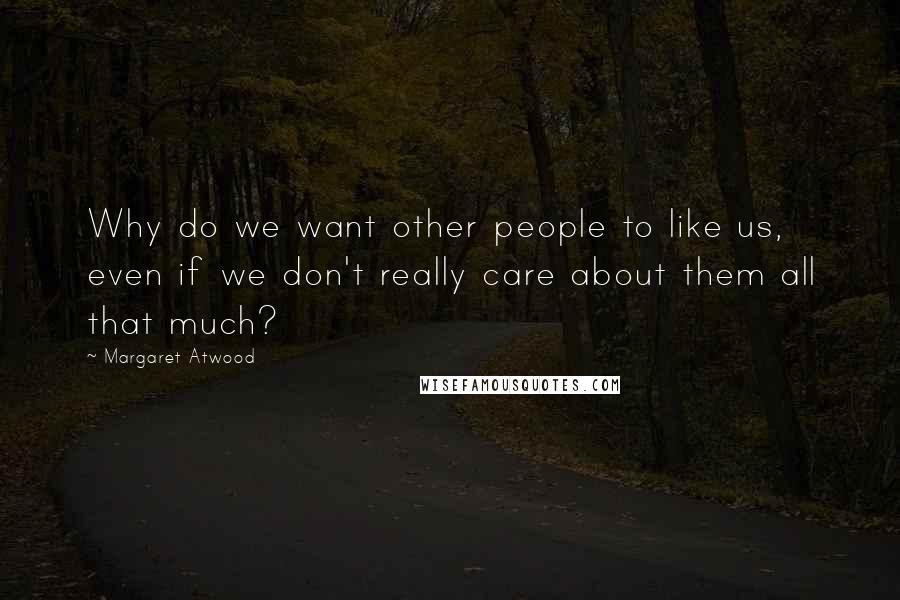 Why do we want other people to like us, even if we don't really care about them all that much?

~ Margaret Atwood

WISEFAMOUSQUOTES.COM